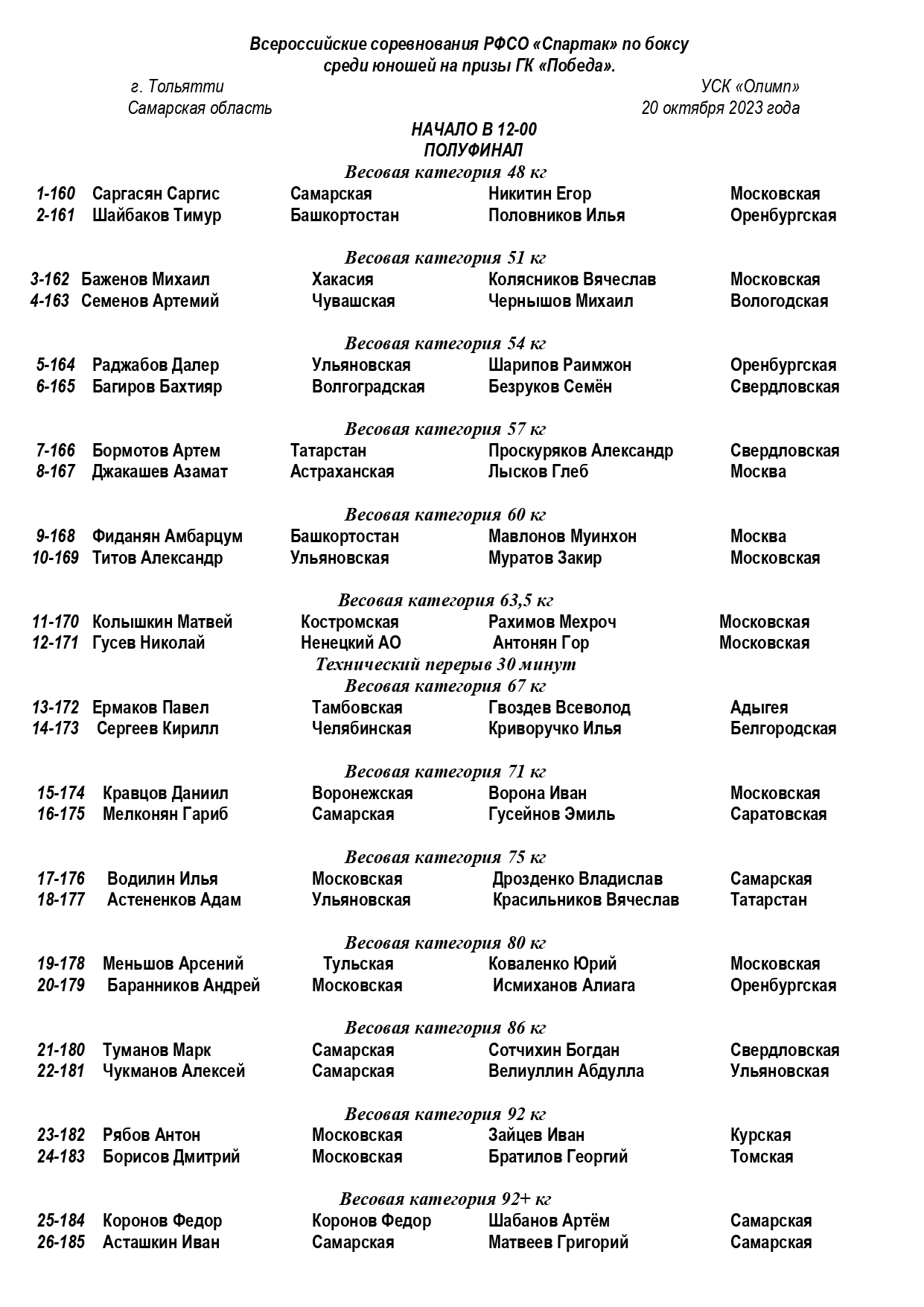 Всероссийские соревнования РФСО «Спартак» по боксу
среди юношей на призы ГК «Победа».

г. Тольятти
Самарская область

УСК «Олимп»
20 октября 2023 года

НАЧАЛО В 12-00
ПОЛУФИНАЛ

Весовая категория 48 кг

| 1-160 | Саргасян Саргис | Самарская | Никитин Егор | Московская |
|---|---|---|---|---|
| 2-161 | Шайбаков Тимур | Башкортостан | Половников Илья | Оренбургская |

Весовая категория 51 кг

| 3-162 | Баженов Михаил | Хакасия | Колясников Вячеслав | Московская |
|---|---|---|---|---|
| 4-163 | Семенов Артемий | Чувашская | Чернышов Михаил | Вологодская |

Весовая категория 54 кг

| 5-164 | Раджабов Далер | Ульяновская | Шарипов Раимжон | Оренбургская |
|---|---|---|---|---|
| 6-165 | Багиров Бахтияр | Волгоградская | Безруков Семён | Свердловская |

Весовая категория 57 кг

| 7-166 | Бормотов Артем | Татарстан | Проскуряков Александр | Свердловская |
|---|---|---|---|---|
| 8-167 | Джакашев Азамат | Астраханская | Лысков Глеб | Москва |

Весовая категория 60 кг

| 9-168 | Фиданян Амбарцум | Башкортостан | Мавлонов Муинхон | Москва |
|---|---|---|---|---|
| 10-169 | Титов Александр | Ульяновская | Муратов Закир | Московская |

Весовая категория 63,5 кг

| 11-170 | Колышкин Матвей | Костромская | Рахимов Мехроч | Московская |
|---|---|---|---|---|
| 12-171 | Гусев Николай | Ненецкий АО | Антонян Гор | Московская |

Технический перерыв 30 минут

Весовая категория 67 кг

| 13-172 | Ермаков Павел | Тамбовская | Гвоздев Всеволод | Адыгея |
|---|---|---|---|---|
| 14-173 | Сергеев Кирилл | Челябинская | Криворучко Илья | Белгородская |

Весовая категория 71 кг

| 15-174 | Кравцов Даниил | Воронежская | Ворона Иван | Московская |
|---|---|---|---|---|
| 16-175 | Мелконян Гариб | Самарская | Гусейнов Эмиль | Саратовская |

Весовая категория 75 кг

| 17-176 | Водилин Илья | Московская | Дрозденко Владислав | Самарская |
|---|---|---|---|---|
| 18-177 | Астененков Адам | Ульяновская | Красильников Вячеслав | Татарстан |

Весовая категория 80 кг

| 19-178 | Меньшов Арсений | Тульская | Коваленко Юрий | Московская |
|---|---|---|---|---|
| 20-179 | Баранников Андрей | Московская | Исмиханов Алиага | Оренбургская |

Весовая категория 86 кг

| 21-180 | Туманов Марк | Самарская | Сотчихин Богдан | Свердловская |
|---|---|---|---|---|
| 22-181 | Чукманов Алексей | Самарская | Велиуллин Абдулла | Ульяновская |

Весовая категория 92 кг

| 23-182 | Рябов Антон | Московская | Зайцев Иван | Курская |
|---|---|---|---|---|
| 24-183 | Борисов Дмитрий | Московская | Братилов Георгий | Томская |

Весовая категория 92+ кг

| 25-184 | Коронов Федор | Коронов Федор | Шабанов Артём | Самарская |
|---|---|---|---|---|
| 26-185 | Асташкин Иван | Самарская | Матвеев Григорий | Самарская |